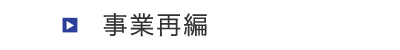 事業再編